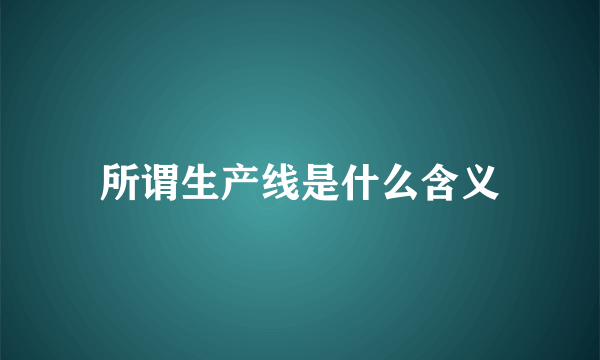 所谓生产线是什么含义